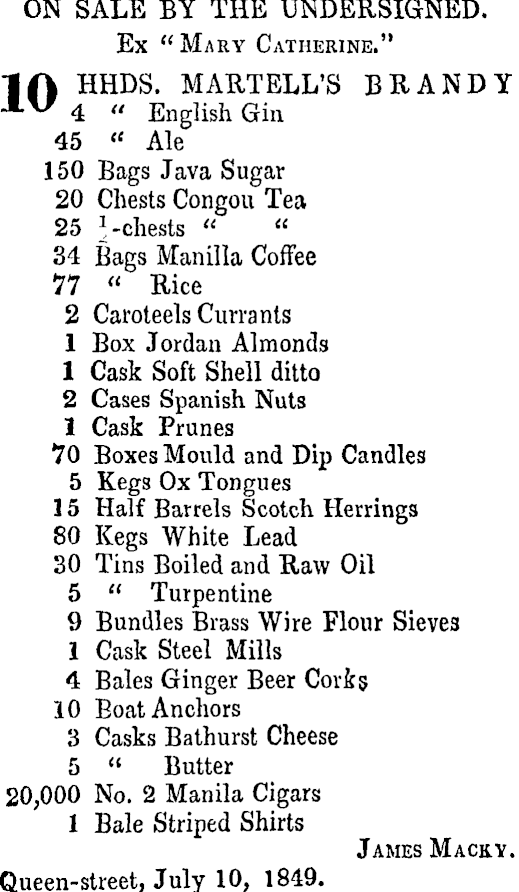 ON SALE BY THE UNDERSIGNED.
Ex "MARY CATHERINE."

10 HHDS. MARTELL'S BRANDY
4 " English Gin
45 " Ale
150 Bags Java Sugar
20 Chests Congou Tea
25 $\frac{1}{2}$-chests " "
34 Bags Manilla Coffee
77 " Rice
2 Caroteels Currants
1 Box Jordan Almonds
1 Cask Soft Shell ditto
2 Cases Spanish Nuts
1 Cask Prunes
70 Boxes Mould and Dip Candles
5 Kegs Ox Tongues
15 Half Barrels Scotch Herrings
80 Kegs White Lead
30 Tins Boiled and Raw Oil
5 " Turpentine
9 Bundles Brass Wire Flour Sieves
1 Cask Steel Mills
4 Bales Ginger Beer Corks
10 Boat Anchors
3 Casks Bathurst Cheese
5 " Butter
20,000 No. 2 Manila Cigars
1 Bale Striped Shirts

JAMES MACKY.

Queen-street, July 10, 1849.